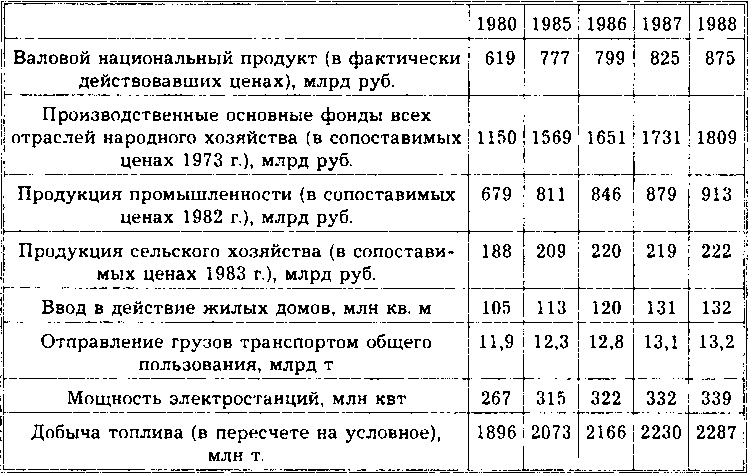 | | 1980 | 1985 | 1986 | 1987 | 1988 |
|---|---|---|---|---|---|
| Валовой национальный продукт (в фактически действовавших ценах), млрд руб. | 619 | 777 | 799 | 825 | 875 |
| Производственные основные фонды всех отраслей народного хозяйства (в сопоставимых ценах 1973 г.), млрд руб. | 1150 | 1569 | 1651 | 1731 | 1809 |
| Продукция промышленности (в сопоставимых ценах 1982 г.), млрд руб. | 679 | 811 | 846 | 879 | 913 |
| Продукция сельского хозяйства (в сопоставимых ценах 1983 г.), млрд руб. | 188 | 209 | 220 | 219 | 222 |
| Ввод в действие жилых домов, млн кв. м | 105 | 113 | 120 | 131 | 132 |
| Отправление грузов транспортом общего пользования, млрд т | 11,9 | 12,3 | 12,8 | 13,1 | 13,2 |
| Мощность электростанций, млн квт | 267 | 315 | 322 | 332 | 339 |
| Добыча топлива (в пересчете на условное), млн т. | 1896 | 2073 | 2166 | 2230 | 2287 |